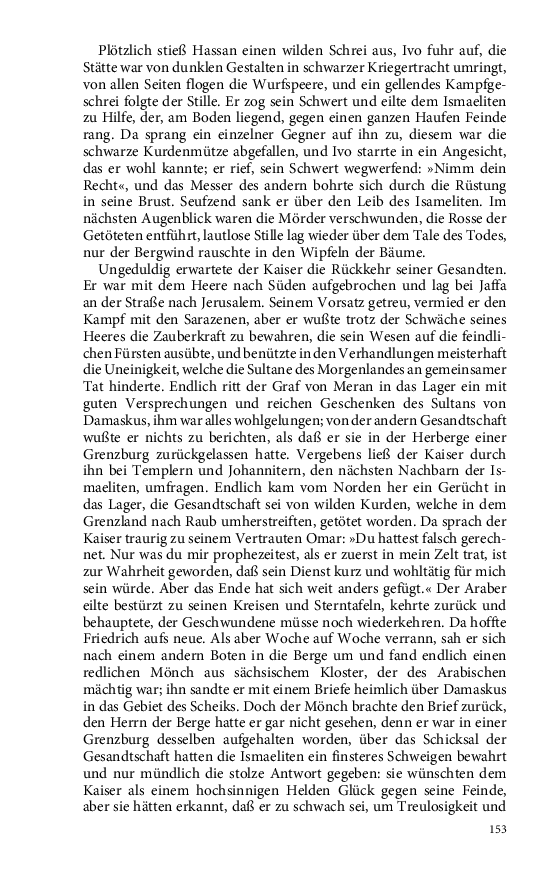 Plötzlich stieß Hassan einen wilden Schrei aus, Ivo fuhr auf, die Stätte war von dunklen Gestalten in schwarzer Kriegertracht umringt, von allen Seiten flogen die Wurfspeere, und ein gellendes Kampfgeschrei folgte der Stille. Er zog sein Schwert und eilte dem Ismaeliten zu Hilfe, der, am Boden liegend, gegen einen ganzen Haufen Feinde rang. Da sprang ein einzelner Gegner auf ihn zu, diesem war die schwarze Kurdenmütze abgefallen, und Ivo starrte in ein Angesicht, das er wohl kannte; er rief, sein Schwert wegwerfend: »Nimm dein Recht«, und das Messer des andern bohrte sich durch die Rüstung in seine Brust. Seufzend sank er über den Leib des Isameliten. Im nächsten Augenblick waren die Mörder verschwunden, die Rosse der Getöteten entführt, lautlose Stille lag wieder über dem Tale des Todes, nur der Bergwind rauschte in den Wipfeln der Bäume.

Ungeduldig erwartete der Kaiser die Rückkehr seiner Gesandten. Er war mit dem Heere nach Süden aufgebrochen und lag bei Jaffa an der Straße nach Jerusalem. Seinem Vorsatz getreu, vermied er den Kampf mit den Sarazenen, aber er wußte trotz der Schwäche seines Heeres die Zauberkraft zu bewahren, die sein Wesen auf die feindlichen Fürsten ausübte, und benützte in den Verhandlungen meisterhaft die Uneinigkeit, welche die Sultane des Morgenlandes an gemeinsamer Tat hinderte. Endlich ritt der Graf von Meran in das Lager ein mit guten Versprechungen und reichen Geschenken des Sultans von Damaskus, ihm war alles wohlgelungen; von der andern Gesandtschaft wußte er nichts zu berichten, als daß er sie in der Herberge einer Grenzburg zurückgelassen hatte. Vergebens ließ der Kaiser durch ihn bei Templern und Johannitern, den nächsten Nachbarn der Ismaeliten, umfragen. Endlich kam vom Norden her ein Gerücht in das Lager, die Gesandtschaft sei von wilden Kurden, welche in dem Grenzland nach Raub umherstreiften, getötet worden. Da sprach der Kaiser traurig zu seinem Vertrauten Omar: »Du hattest falsch gerechnet. Nur was du mir prophezeitest, als er zuerst in mein Zelt trat, ist zur Wahrheit geworden, daß sein Dienst kurz und wohltätig für mich sein würde. Aber das Ende hat sich weit anders gefügt.« Der Araber eilte bestürzt zu seinen Kreisen und Sterntafeln, kehrte zurück und behauptete, der Geschwundene müsse noch wiederkehren. Da hoffte Friedrich aufs neue. Als aber Woche auf Woche verrann, sah er sich nach einem andern Boten in die Berge um und fand endlich einen redlichen Mönch aus sächsischem Kloster, der des Arabischen mächtig war; ihn sandte er mit einem Briefe heimlich über Damaskus in das Gebiet des Scheiks. Doch der Mönch brachte den Brief zurück, den Herrn der Berge hatte er gar nicht gesehen, denn er war in einer Grenzburg desselben aufgehalten worden, über das Schicksal der Gesandtschaft hatten die Ismaeliten ein finsteres Schweigen bewahrt und nur mündlich die stolze Antwort gegeben: sie wünschten dem Kaiser als einem hochsinnigen Helden Glück gegen seine Feinde, aber sie hätten erkannt, daß er zu schwach sei, um Treulosigkeit und

153